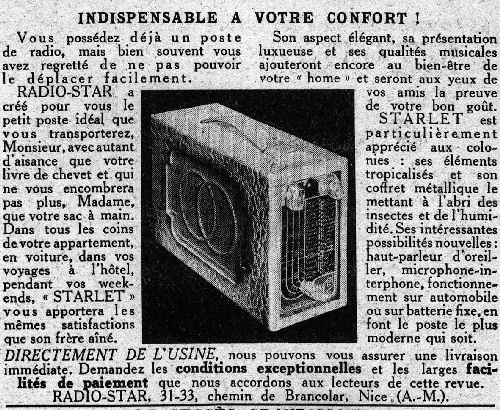 INDISPENSABLE A VOTRE CONFORT !

Vous possédez déjà un poste de radio, mais bien souvent vous avez regretté de ne pas pouvoir le déplacer facilement.

RADIO-STAR a créé pour vous le petit poste idéal que vous transporterez, Monsieur, avec autant d'aisance que votre livre de chevet et qui ne vous encombrera pas plus, Madame, que votre sac à main. Dans tous les coins de votre appartement, en voiture, dans vos voyages à l'hôtel, pendant vos week-ends, « STARLET » vous apportera les mêmes satisfactions que son frère aîné.

Son aspect élégant, sa présentation luxueuse et ses qualités musicales ajouteront encore au bien-être de votre « home » et seront aux yeux de vos amis la preuve de votre bon goût.

STARLET est particulièrement apprécié aux colonies : ses éléments tropicalisés et son coffret métallique le mettant à l'abri des insectes et de l'humidité. Ses intéressantes possibilités nouvelles : haut-parleur d'oreiller, microphone-interphone, fonctionnement sur automobile ou sur batterie fixe, en font le poste le plus moderne qui soit.

DIRECTEMENT DE L'USINE, nous pouvons vous assurer une livraison immédiate. Demandez les conditions exceptionnelles et les larges facilités de paiement que nous accordons aux lecteurs de cette revue.
RADIO-STAR, 31-33, chemin de Brancolar, Nice (A.-M.).